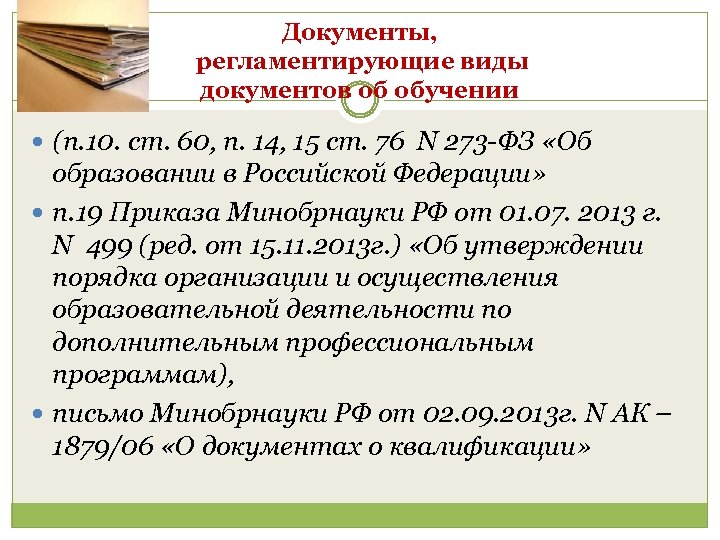 Документы, регламентирующие виды документов об обучении

(п.10. ст. 60, п. 14, 15 ст. 76 N 273-ФЗ «Об образовании в Российской Федерации»

п.19 Приказа Минобрнауки РФ от 01.07. 2013 г. N 499 (ред. от 15.11.2013г.) «Об утверждении порядка организации и осуществления образовательной деятельности по дополнительным профессиональным программам),

письмо Минобрнауки РФ от 02.09.2013г. N АК – 1879/06 «О документах о квалификации»